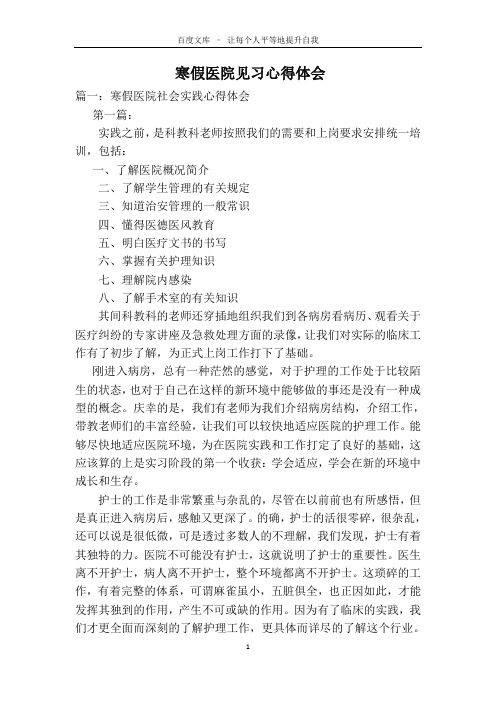 百度文库 - 让每个人平等地提升自我

寒假医院见习心得体会

篇一：寒假医院社会实践心得体会

第一篇：

实践之前，是科教科老师按照我们的需要和上岗要求安排统一培训，包括：

一、了解医院概况简介

二、了解学生管理的有关规定

三、知道治安管理的一般常识

四、懂得医德医风教育

五、明白医疗文书的书写

六、掌握有关护理知识

七、理解院内感染

八、了解手术室的有关知识

其间科教科的老师还穿插地组织我们到各病房看病历、观看关于医疗纠纷的专家讲座及急救处理方面的录像，让我们对实际的临床工作有了初步了解，为正式上岗工作打下了基础。

刚进入病房，总有一种茫然的感觉，对于护理的工作处于比较陌生的状态，也对于自己在这样的新环境中能够做的事还是没有一种成型的概念。庆幸的是，我们有老师为我们介绍病房结构，介绍工作，带教老师们的丰富经验，让我们可以较快地适应医院的护理工作。能够尽快地适应医院环境，为在医院实践和工作打定了良好的基础，这应该算的上是实习阶段的第一个收获：学会适应，学会在新的环境中成长和生存。

护士的工作是非常繁重与杂乱的，尽管在以前前也有所感悟，但是真正进入病房后，感触又更深了。的确，护士的活很零碎，很杂乱，还可以说是很低微，可是透过多数人的不理解，我们发现，护士有着其独特的力。医院不可能没有护士，这就说明了护士的重要性。医生离不开护士，病人离不开护士，整个环境都离不开护士。这琐碎的工作，有着完整的体系，可谓麻雀虽小，五脏俱全，也正因如此，才能发挥其独到的作用，产生不可或缺的作用。因为有了临床的实践，我们才更全面而深刻的了解护理工作，更具体而详尽的了解这个行业。

1